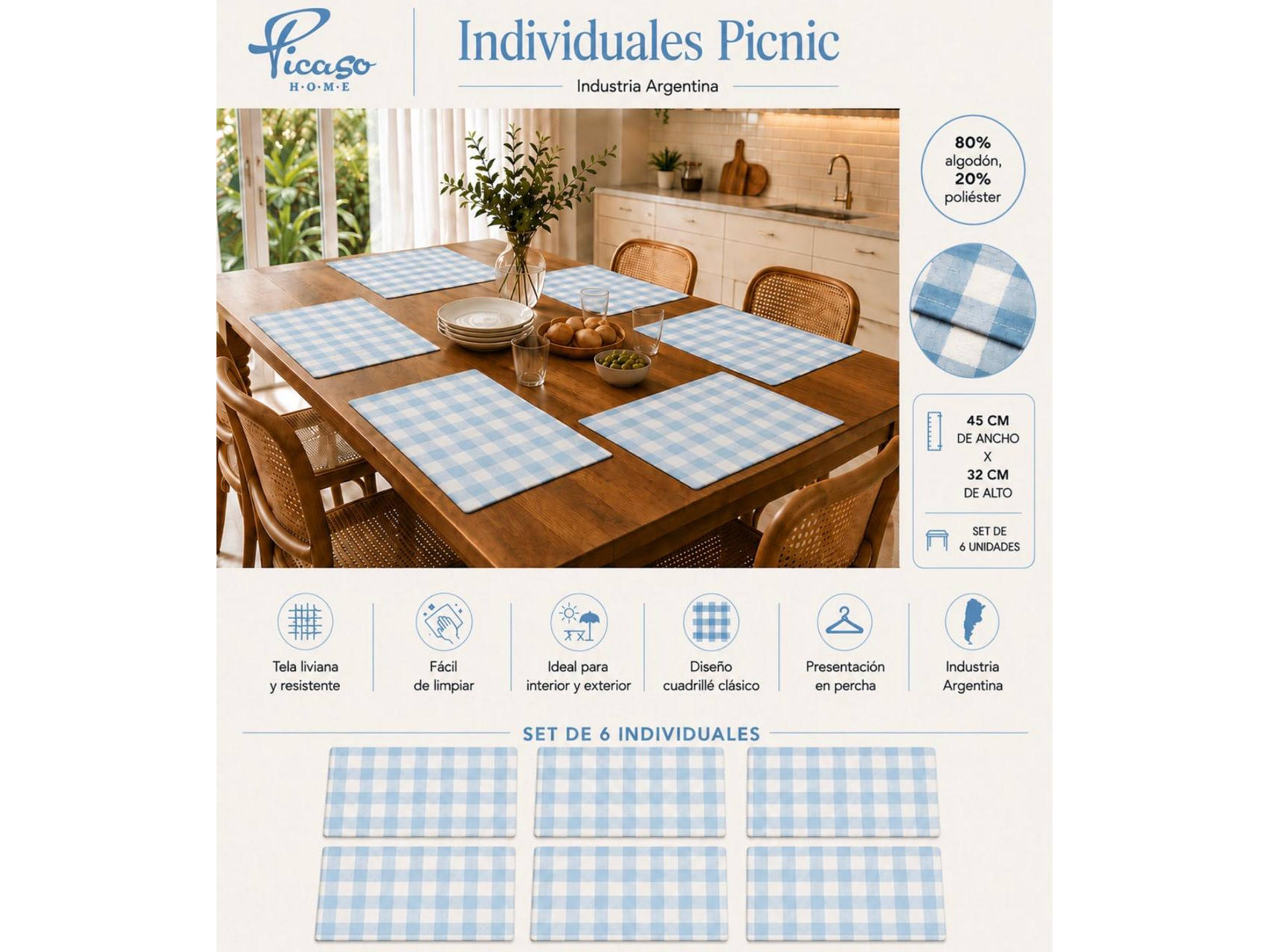 Picaso
H·O·M·E

Individuales Picnic

Industria Argentina

80%
algodón,
20%
poliéster

45 CM
DE ANCHO
X
32 CM
DE ALTO

SET DE
6 UNIDADES

Tela liviana
y resistente

Fácil
de limpiar

Ideal para
interior y exterior

Diseño
cuadrillé clásico

Presentación
en percha

Industria
Argentina

SET DE 6 INDIVIDUALES